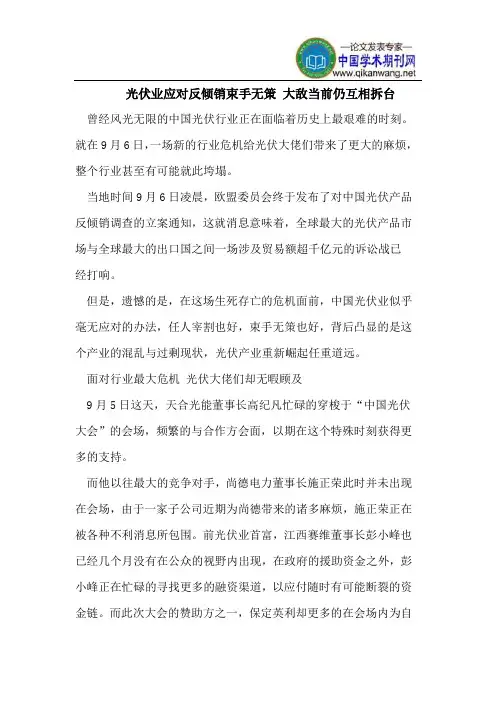 —论文发表专家—
中国学术期刊网
www.qikanwang.net

光伏业应对反倾销束手无策 大敌当前仍互相拆台

曾经风光无限的中国光伏行业正在面临着历史上最艰难的时刻。就在9月6日，一场新的行业危机给光伏大佬们带来了更大的麻烦，整个行业甚至有可能就此垮塌。

当地时间9月6日凌晨，欧盟委员会终于发布了对中国光伏产品反倾销调查的立案通知，这就消息意味着，全球最大的光伏产品市场与全球最大的出口国之间一场涉及贸易额超千亿元的诉讼战已经打响。

但是，遗憾的是，在这场生死存亡的危机面前，中国光伏业似乎毫无应对的办法，任人宰割也好，束手无策也好，背后凸显的是这个产业的混乱与过剩现状，光伏产业重新崛起任重道远。

面对行业最大危机 光伏大佬们却无暇顾及

9月5日这天，天合光能董事长高纪凡忙碌的穿梭于“中国光伏大会”的会场，频繁的与合作方会面，以期在这个特殊时刻获得更多的支持。

而他以往最大的竞争对手，尚德电力董事长施正荣此时并未出现在会场，由于一家子公司近期为尚德带来的诸多麻烦，施正荣正在被各种不利消息所包围。前光伏业首富，江西赛维董事长彭小峰也已经几个月没有在公众的视野内出现，在政府的援助资金之外，彭小峰正在忙碌的寻找更多的融资渠道，以应付随时有可能断裂的资金链。而此次大会的赞助方之一，保定英利却更多的在会场内为自